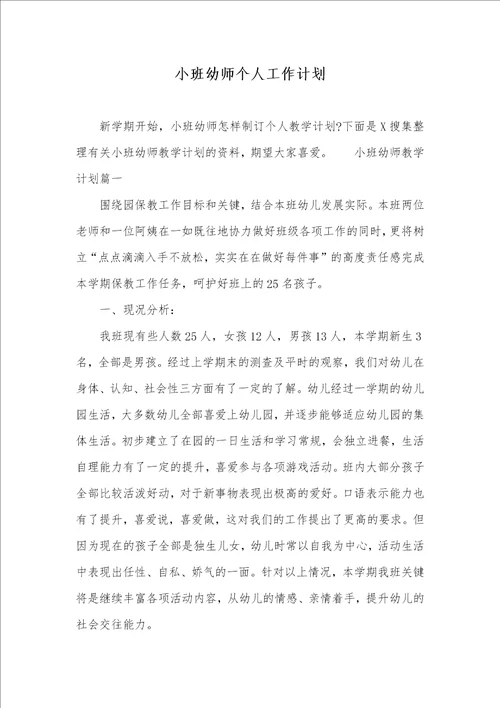 小班幼师个人工作计划

新学期开始，小班幼师怎样制订个人教学计划?下面是X搜集整理有关小班幼师教学计划的资料，期望大家喜爱。　　小班幼师教学计划篇一

围绕园保教工作目标和关键，结合本班幼儿发展实际。本班两位老师和一位阿姨在一如既往地协力做好班级各项工作的同时，更将树立“点点滴滴入手不放松，实实在在做好每件事”的高度责任感完成本学期保教工作任务，呵护好班上的25名孩子。

一、现况分析：

我班现有些人数25人，女孩12人，男孩13人，本学期新生3名，全部是男孩。经过上学期末的测查及平时的观察，我们对幼儿在身体、认知、社会性三方面有了一定的了解。幼儿经过一学期的幼儿园生活，大多数幼儿全部喜爱上幼儿园，并逐步能够适应幼儿园的集体生活。初步建立了在园的一日生活和学习常规，会独立进餐，生活自理能力有了一定的提升，喜爱参与各项游戏活动。班内大部分孩子全部比较活泼好动，对于新事物表现出极高的爱好。口语表示能力也有了提升，喜爱说，喜爱做，这对我们的工作提出了更高的要求。但因为现在的孩子全部是独生儿女，幼儿时常以自我为中心，活动生活中表现出任性、自私、娇气的一面。针对以上情况，本学期我班关键将是继续丰富各项活动内容，从幼儿的情感、亲情着手，提升幼儿的社会交往能力。